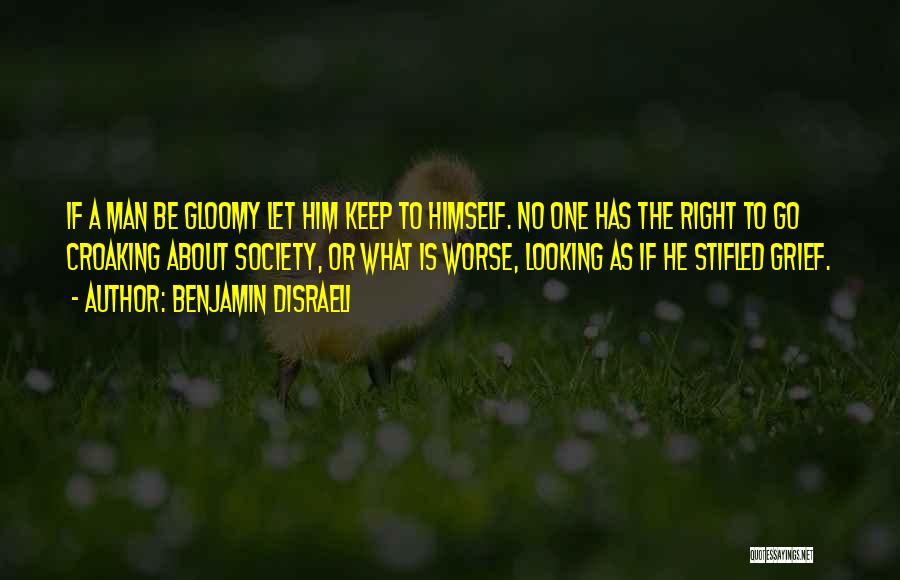 IF A MAN BE GLOOMY LET HIM KEEP TO HIMSELF. NO ONE HAS THE RIGHT TO GO CROAKING ABOUT SOCIETY, OR WHAT IS WORSE, LOOKING AS IF HE STIFLED GRIEF.
- AUTHOR: BENJAMIN DISRAELI

QUOTESSAYINGS.NET